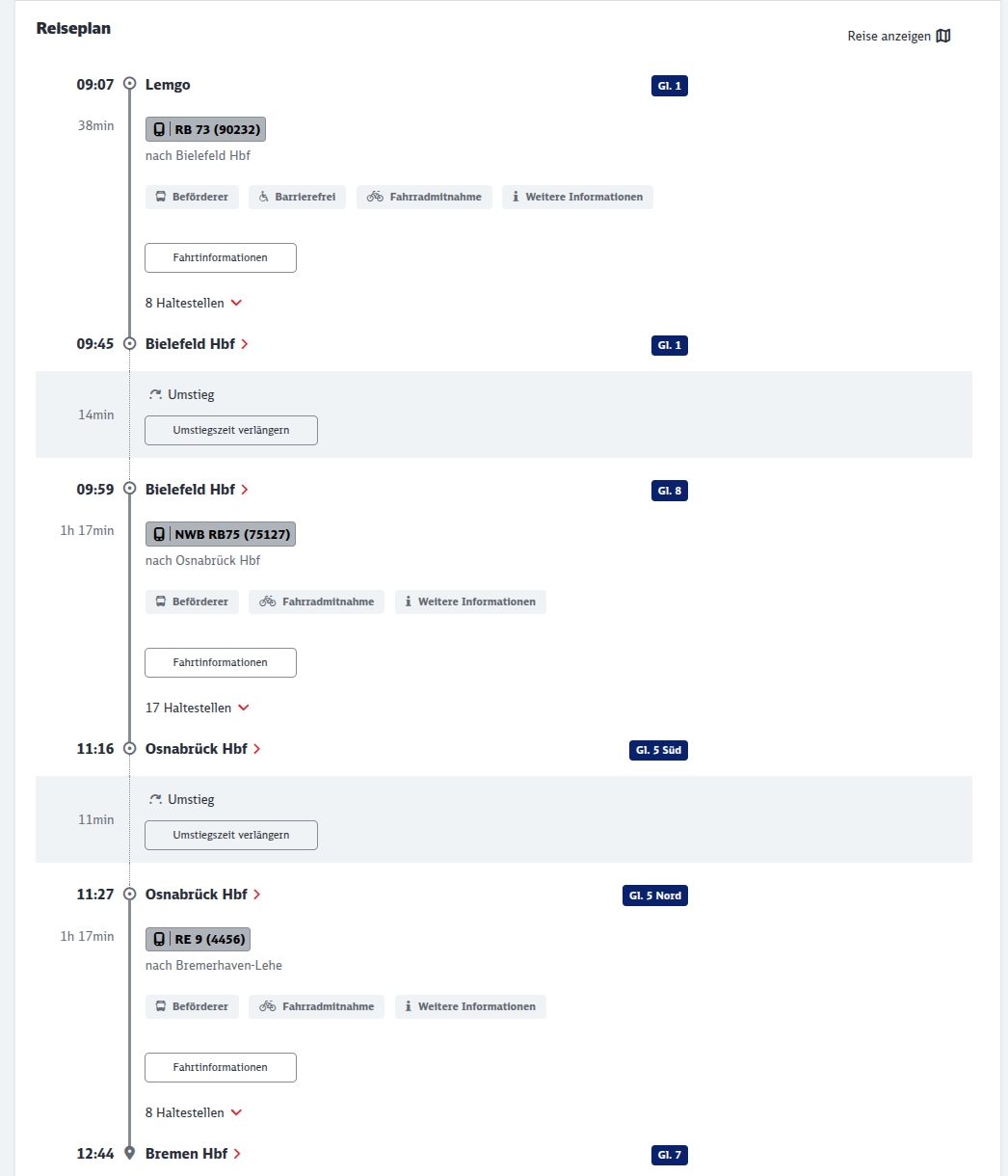 Reiseplan

Reise anzeigen

09:07 Lemgo Gl. 1

38min

RB 73 (90232)

nach Bielefeld Hbf

Beförderer Barrierefrei Fahrradmitnahme Weitere Informationen

Fahrtinformationen

8 Haltestellen

09:45 Bielefeld Hbf Gl. 1

Umstieg

14min

Umstiegszeit verlängern

09:59 Bielefeld Hbf Gl. 8

1h 17min

NWB RB75 (75127)

nach Osnabrück Hbf

Beförderer Fahrradmitnahme Weitere Informationen

Fahrtinformationen

17 Haltestellen

11:16 Osnabrück Hbf Gl. 5 Süd

Umstieg

11min

Umstiegszeit verlängern

11:27 Osnabrück Hbf Gl. 5 Nord

1h 17min

RE 9 (4456)

nach Bremerhaven-Lehe

Beförderer Fahrradmitnahme Weitere Informationen

Fahrtinformationen

8 Haltestellen

12:44 Bremen Hbf Gl. 7